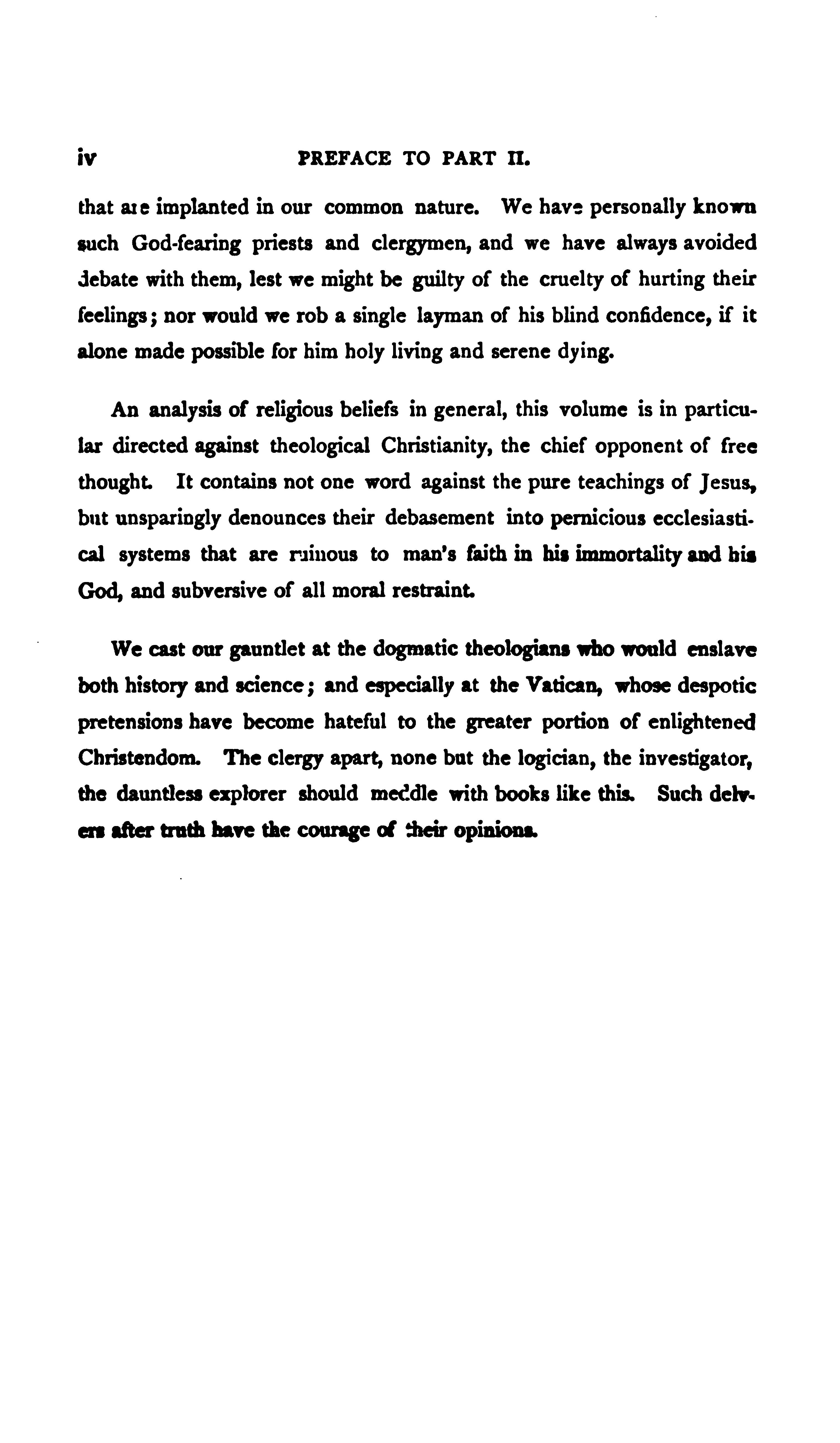 iv PREFACE TO PART II.

that are implanted in our common nature. We have personally known such God-fearing priests and clergymen, and we have always avoided debate with them, lest we might be guilty of the cruelty of hurting their feelings; nor would we rob a single layman of his blind confidence, if it alone made possible for him holy living and serene dying.

An analysis of religious beliefs in general, this volume is in particular directed against theological Christianity, the chief opponent of free thought. It contains not one word against the pure teachings of Jesus, but unsparingly denounces their debasement into pernicious ecclesiastical systems that are ruinous to man's faith in his immortality and his God, and subversive of all moral restraint.

We cast our gauntlet at the dogmatic theologians who would enslave both history and science; and especially at the Vatican, whose despotic pretensions have become hateful to the greater portion of enlightened Christendom. The clergy apart, none but the logician, the investigator, the dauntless explorer should meddle with books like this. Such delvers after truth have the courage of their opinions.